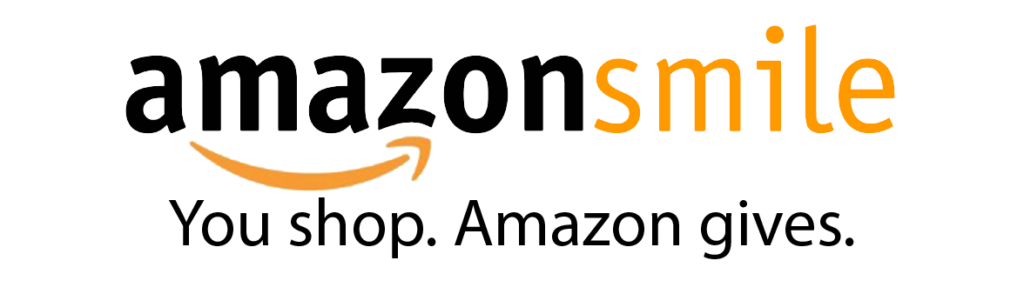 amazonsmile

You shop. Amazon gives.